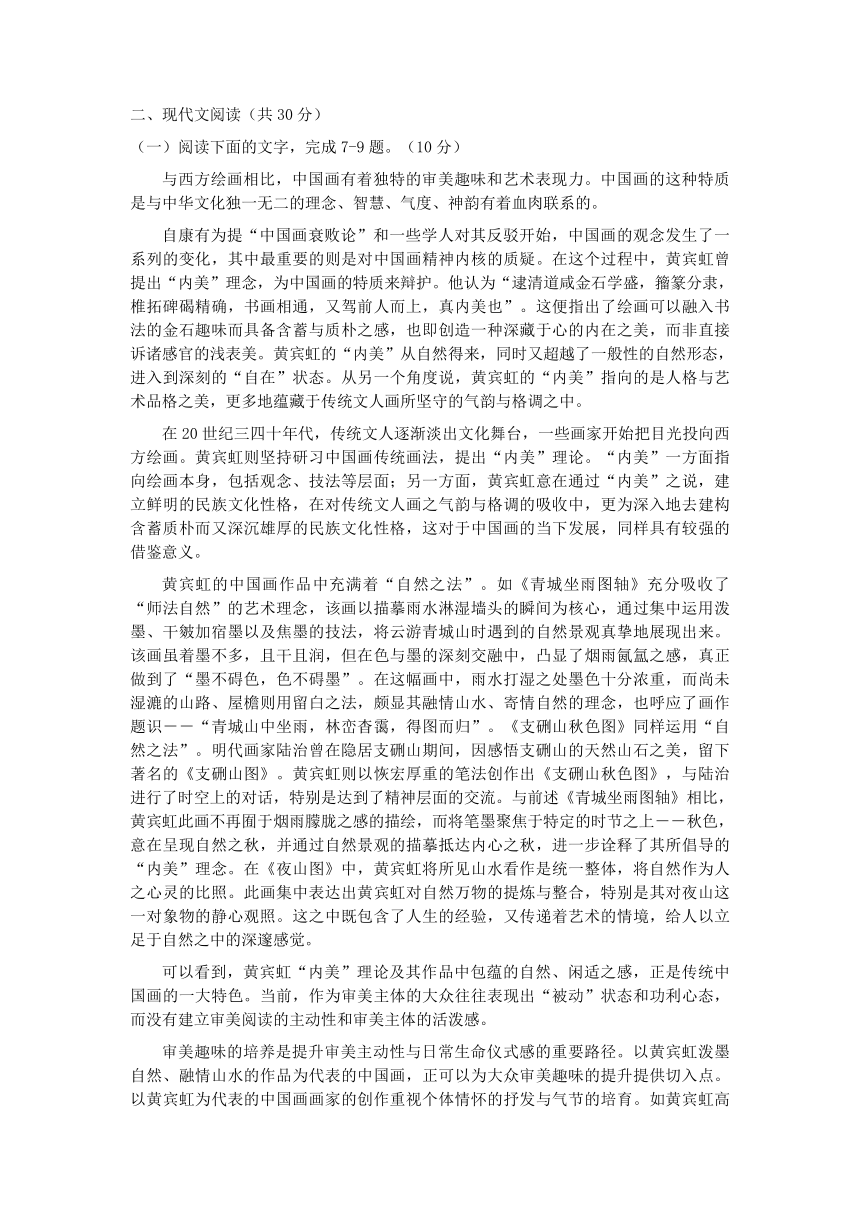 二、现代文阅读（共 30 分）

（一）阅读下面的文字，完成 7-9 题。（10 分）

与西方绘画相比，中国画有着独特的审美趣味和艺术表现力。中国画的这种特质是与中华文化独一无二的理念、智慧、气度、神韵有着血肉联系的。

自康有为提“中国画衰败论”和一些学人对其反驳开始，中国画的观念发生了一系列的变化，其中最重要的则是对中国画精神内核的质疑。在这个过程中，黄宾虹曾提出“内美”理念，为中国画的特质来辩护。他认为“逮清道咸金石学盛，籀篆分隶，椎拓碑碣精确，书画相通，又驾前人而上，真内美也”。这便指出了绘画可以融入书法的金石趣味而具备含蓄与质朴之感，也即创造一种深藏于心的内在之美，而非直接诉诸感官的浅表美。黄宾虹的“内美”从自然得来，同时又超越了一般性的自然形态，进入到深刻的“自在”状态。从另一个角度说，黄宾虹的“内美”指向的是人格与艺术品格之美，更多地蕴藏于传统文人画所坚守的气韵与格调之中。

在 20 世纪三四十年代，传统文人逐渐淡出文化舞台，一些画家开始把目光投向西方绘画。黄宾虹则坚持研习中国画传统画法，提出“内美”理论。“内美”一方面指向绘画本身，包括观念、技法等层面；另一方面，黄宾虹意在通过“内美”之说，建立鲜明的民族文化性格，在对传统文人画之气韵与格调的吸收中，更为深入地去建构含蓄质朴而又深沉雄厚的民族文化性格，这对于中国画的当下发展，同样具有较强的借鉴意义。

黄宾虹的中国画作品中充满着“自然之法”。如《青城坐雨图轴》充分吸收了“师法自然”的艺术理念，该画以描摹雨水淋湿墙头的瞬间为核心，通过集中运用泼墨、干皴加宿墨以及焦墨的技法，将云游青城山时遇到的自然景观真挚地展现出来。该画虽着墨不多，且干且润，但在色与墨的深刻交融中，凸显了烟雨氤氲之感，真正做到了“墨不碍色，色不碍墨”。在这幅画中，雨水打湿之处墨色十分浓重，而尚未湿漉的山路、屋檐则用留白之法，颇显其融情山水、寄情自然的理念，也呼应了画作题识——“青城山中坐雨，林峦杳霭，得图而归”。《支硎山秋色图》同样运用“自然之法”。明代画家陆治曾在隐居支硎山期间，因感悟支硎山的天然山石之美，留下著名的《支硎山图》。黄宾虹则以恢宏厚重的笔法创作出《支硎山秋色图》，与陆治进行了时空上的对话，特别是达到了精神层面的交流。与前述《青城坐雨图轴》相比，黄宾虹此画不再囿于烟雨朦胧之感的描绘，而将笔墨聚焦于特定的时节之上——秋色，意在呈现自然之秋，并通过自然景观的描摹抵达内心之秋，进一步诠释了其所倡导的“内美”理念。在《夜山图》中，黄宾虹将所见山水看作是统一整体，将自然作为人之心灵的比照。此画集中表达出黄宾虹对自然万物的提炼与整合，特别是其对夜山这一对象物的静心观照。这之中既包含了人生的经验，又传递着艺术的情境，给人以立足于自然之中的深邃感觉。

可以看到，黄宾虹“内美”理论及其作品中包蕴的自然、闲适之感，正是传统中国画的一大特色。当前，作为审美主体的大众往往表现出“被动”状态和功利心态，而没有建立审美阅读的主动性和审美主体的活泼感。

审美趣味的培养是提升审美主动性与日常生命仪式感的重要路径。以黄宾虹泼墨自然、融情山水的作品为代表的中国画，正可以为大众审美趣味的提升提供切入点。以黄宾虹为代表的中国画画家的创作重视个体情怀的抒发与气节的培育。如黄宾虹高